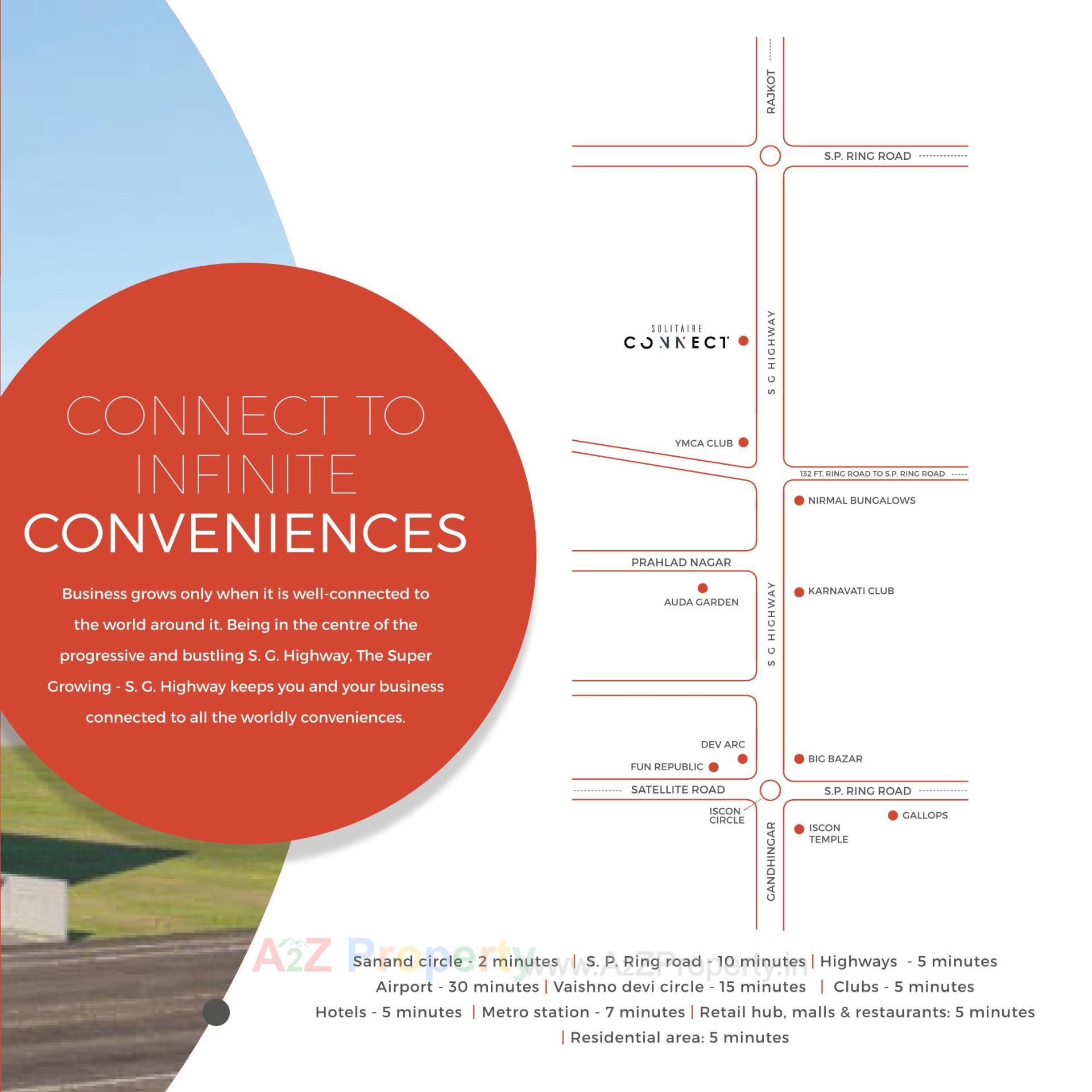 CONNECT TO INFINITE CONVENIENCES

Business grows only when it is well-connected to the world around it. Being in the centre of the progressive and bustling S. G. Highway, The Super Growing - S. G. Highway keeps you and your business connected to all the worldly conveniences.

RAJKOT

S.P. RING ROAD

SOLITAIRE CONNECT

S G HIGHWAY

YMCA CLUB

132 FT. RING ROAD TO S.P. RING ROAD

NIRMAL BUNGALOWS

PRAHLAD NAGAR

AUDA GARDEN

KARNAVATI CLUB

S G HIGHWAY

DEV ARC

FUN REPUBLIC

BIG BAZAR

SATELLITE ROAD

S.P. RING ROAD

ISCON CIRCLE

GALLOPS

ISCON TEMPLE

GANDHINGAR

A2Z Property www.A2ZProperty.in

Sanand circle - 2 minutes | S. P. Ring road - 10 minutes | Highways - 5 minutes
Airport - 30 minutes | Vaishno devi circle - 15 minutes | Clubs - 5 minutes
Hotels - 5 minutes | Metro station - 7 minutes | Retail hub, malls & restaurants: 5 minutes
| Residential area: 5 minutes